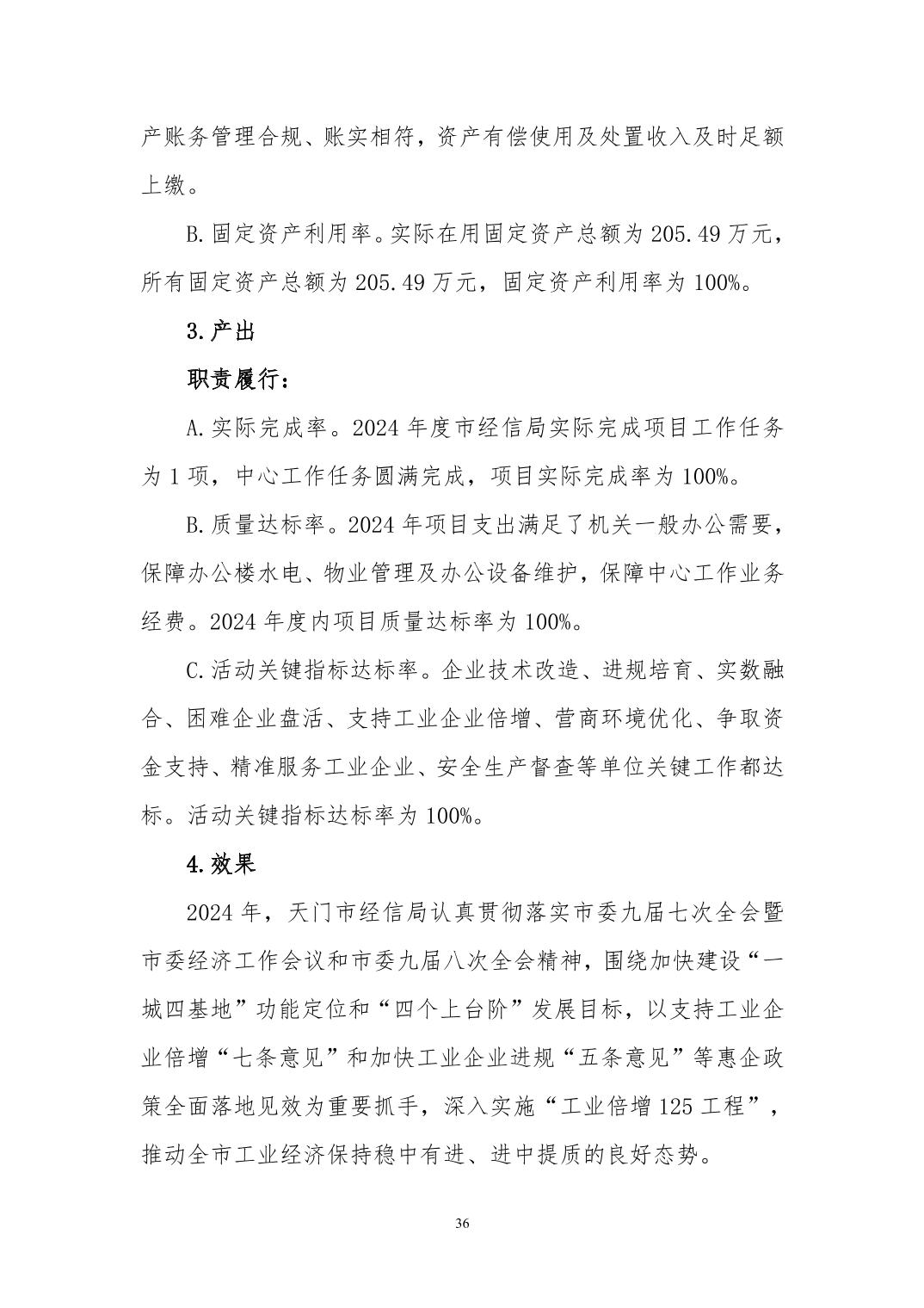 产账务管理合规、账实相符，资产有偿使用及处置收入及时足额上缴。

B.固定资产利用率。实际在用固定资产总额为 205.49 万元，所有固定资产总额为 205.49 万元，固定资产利用率为 100%。

3.产出

职责履行：

A.实际完成率。2024 年度市经信局实际完成项目工作任务为 1 项，中心工作任务圆满完成，项目实际完成率为 100%。

B.质量达标率。2024 年项目支出满足了机关一般办公需要，保障办公楼水电、物业管理及办公设备维护，保障中心工作业务经费。2024 年度内项目质量达标率为 100%。

C.活动关键指标达标率。企业技术改造、进规培育、实数融合、困难企业盘活、支持工业企业倍增、营商环境优化、争取资金支持、精准服务工业企业、安全生产督查等单位关键工作都达标。活动关键指标达标率为 100%。

4.效果

2024 年，天门市经信局认真贯彻落实市委九届七次全会暨市委经济工作会议和市委九届八次全会精神，围绕加快建设“一城四基地”功能定位和“四个上台阶”发展目标，以支持工业企业倍增“七条意见”和加快工业企业进规“五条意见”等惠企政策全面落地见效为重要抓手，深入实施“工业倍增 125 工程”，推动全市工业经济保持稳中有进、进中提质的良好态势。

36